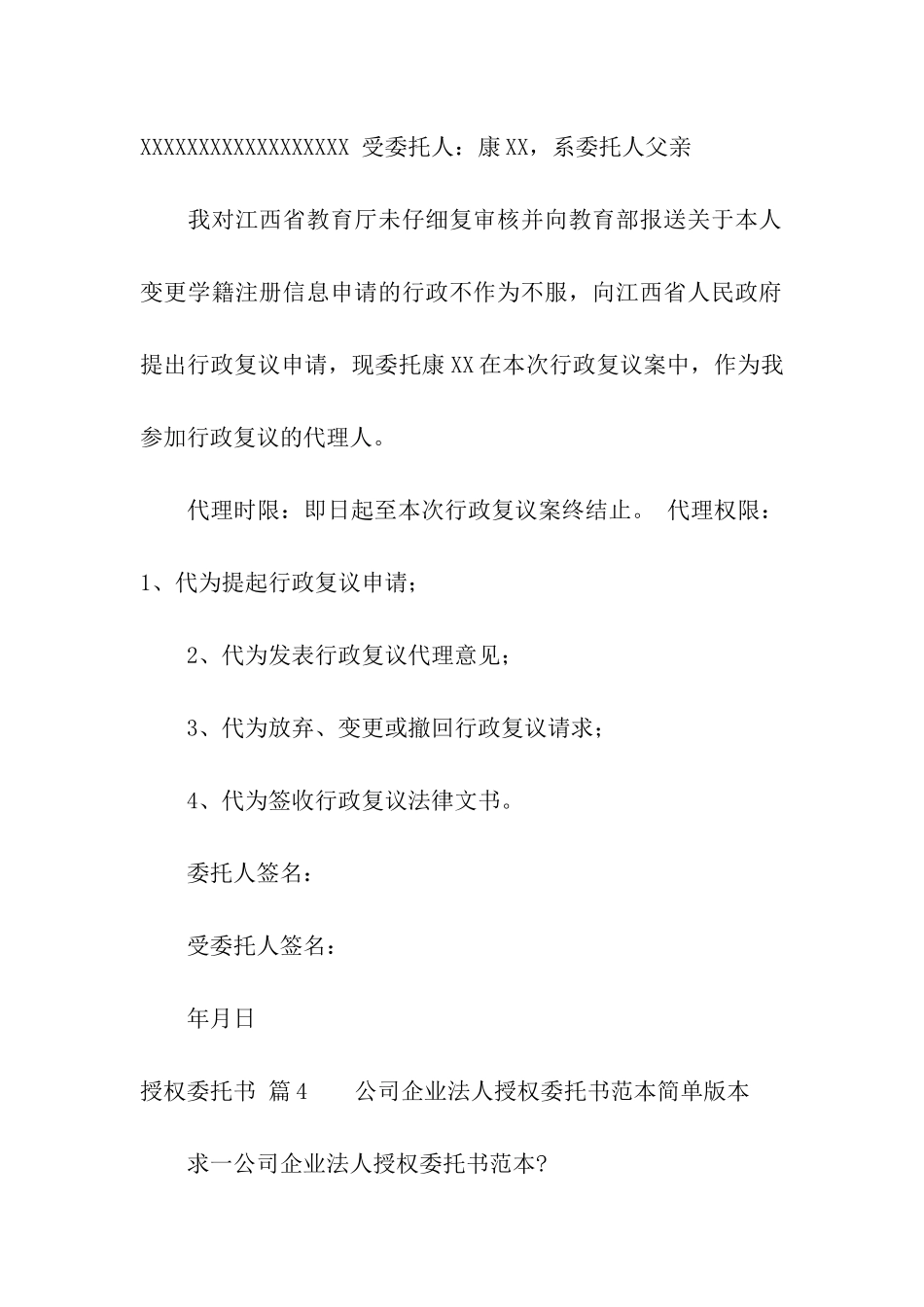 XXXXXXXXXXXXXXXXXX 受委托人：康XX，系委托人父亲

我对江西省教育厅未仔细复审核并向教育部报送关于本人变更学籍注册信息申请的行政不作为不服，向江西省人民政府提出行政复议申请，现委托康XX在本次行政复议案中，作为我参加行政复议的代理人。

代理时限：即日起至本次行政复议案终结止。 代理权限：

1、代为提起行政复议申请；

2、代为发表行政复议代理意见；

3、代为放弃、变更或撤回行政复议请求；

4、代为签收行政复议法律文书。

委托人签名：

受委托人签名：

年月日

授权委托书 篇4 公司企业法人授权委托书范本简单版本

求一公司企业法人授权委托书范本?